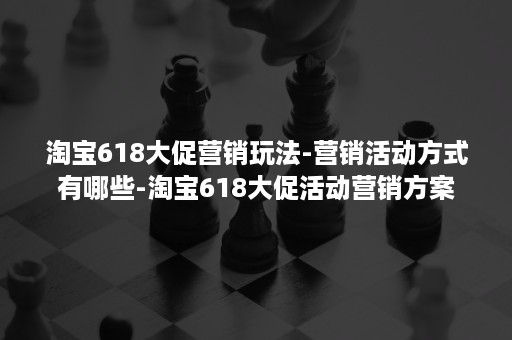 淘宝618大促营销玩法-营销活动方式有哪些-淘宝618大促活动营销方案